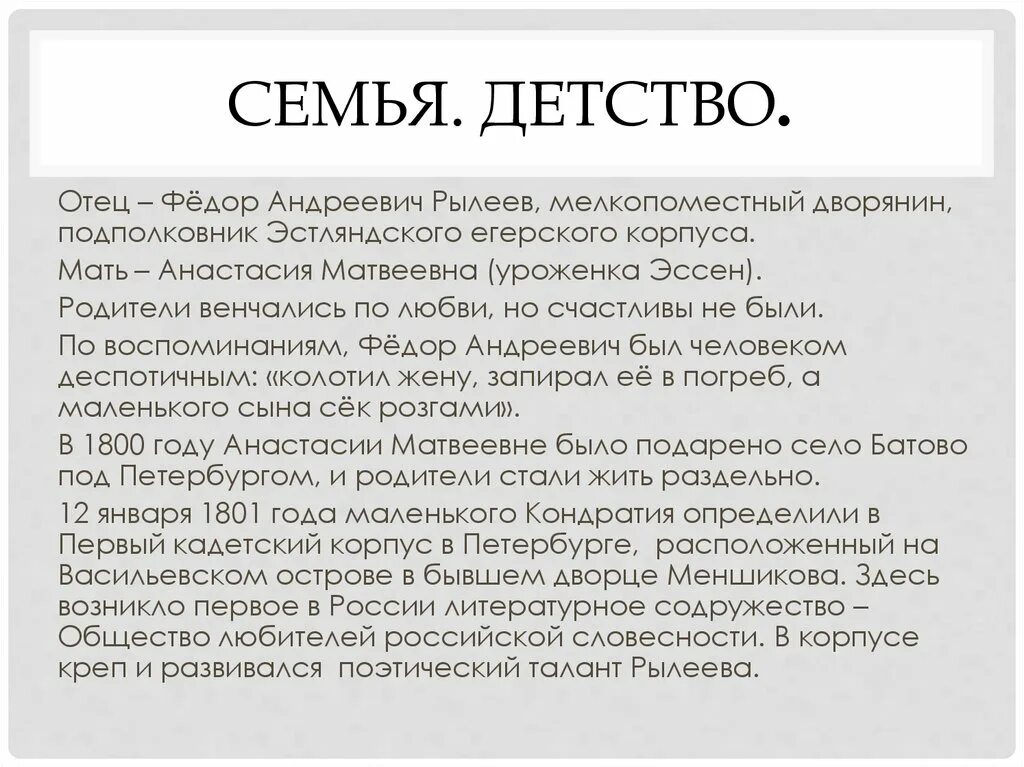 СЕМЬЯ. ДЕТСТВО.

Отец – Фёдор Андреевич Рылеев, мелкопоместный дворянин, подполковник Эстляндского егерского корпуса.

Мать – Анастасия Матвеевна (уроженка Эссен).

Родители венчались по любви, но счастливы не были.

По воспоминаниям, Фёдор Андреевич был человеком деспотичным: «колотил жену, запирал её в погреб, а маленького сына сёк розгами».

В 1800 году Анастасии Матвеевне было подарено село Батово под Петербургом, и родители стали жить раздельно.

12 января 1801 года маленького Кондратия определили в Первый кадетский корпус в Петербурге, расположенный на Васильевском острове в бывшем дворце Меншикова. Здесь возникло первое в России литературное содружество – Общество любителей российской словесности. В корпусе креп и развивался поэтический талант Рылеева.